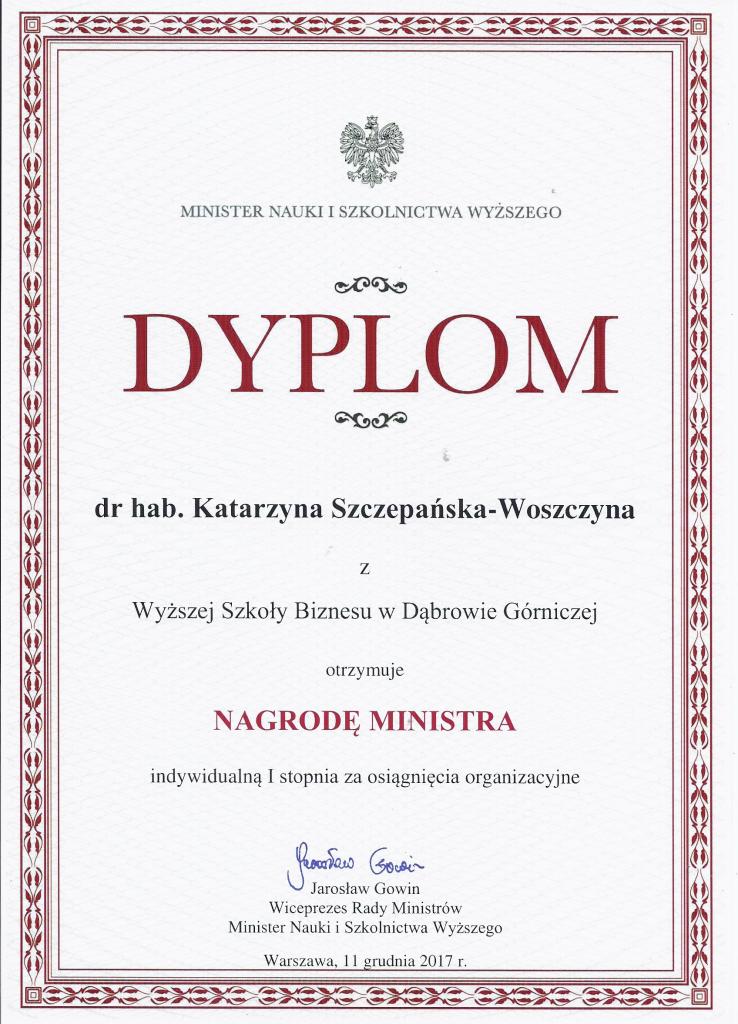 MINISTER NAUKI I SZKOLNICTWA WYŻSZEGO

DYPLOM

dr hab. Katarzyna Szczepańska-Woszczyna

z

Wyższej Szkoły Biznesu w Dąbrowie Górniczej

otrzymuje

NAGRODĘ MINISTRA

indywidualną I stopnia za osiągnięcia organizacyjne

Jarosław Gowin

Jarosław Gowin
Wiceprezes Rady Ministrów
Minister Nauki i Szkolnictwa Wyższego

Warszawa, 11 grudnia 2017 r.